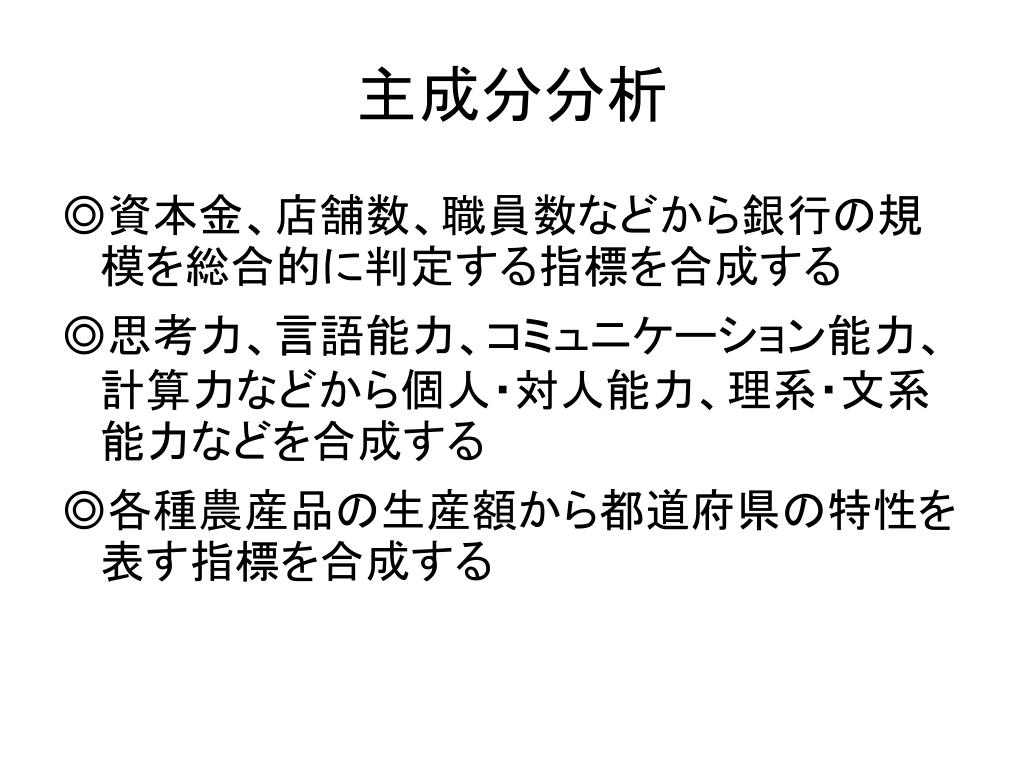 主成分分析

◎資本金、店舗数、職員数などから銀行の規模を総合的に判定する指標を合成する

◎思考力、言語能力、コミュニケーション能力、計算力などから個人・対人能力、理系・文系能力などを合成する

◎各種農産品の生産額から都道府県の特性を表す指標を合成する